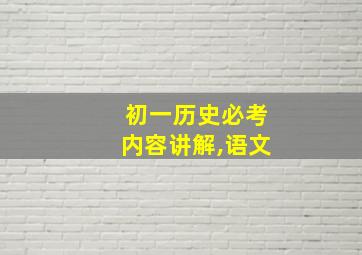 初一历史必考
内容讲解,语文